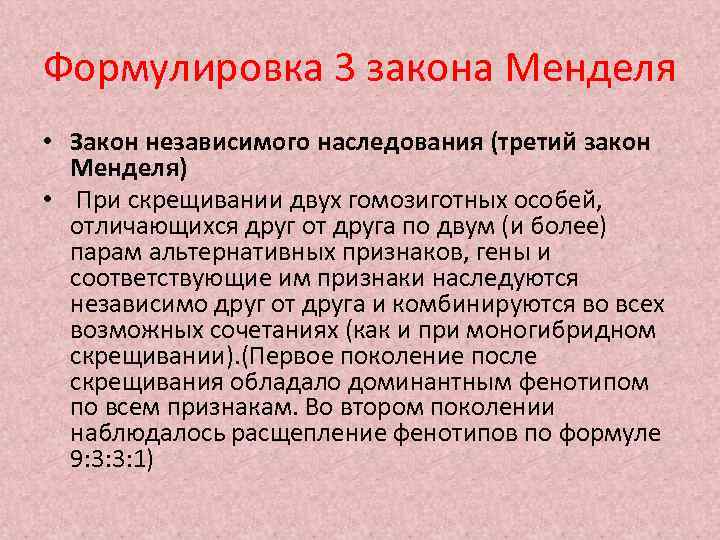 Формулировка 3 закона Менделя

• Закон независимого наследования (третий закон Менделя)

• При скрещивании двух гомозиготных особей, отличающихся друг от друга по двум (и более) парам альтернативных признаков, гены и соответствующие им признаки наследуются независимо друг от друга и комбинируются во всех возможных сочетаниях (как и при моногибридном скрещивании).(Первое поколение после скрещивания обладало доминантным фенотипом по всем признакам. Во втором поколении наблюдалось расщепление фенотипов по формуле 9:3:3:1)